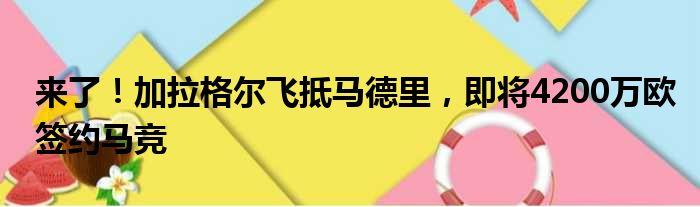 来了！加拉格尔飞抵马德里，即将4200万欧签约马竞